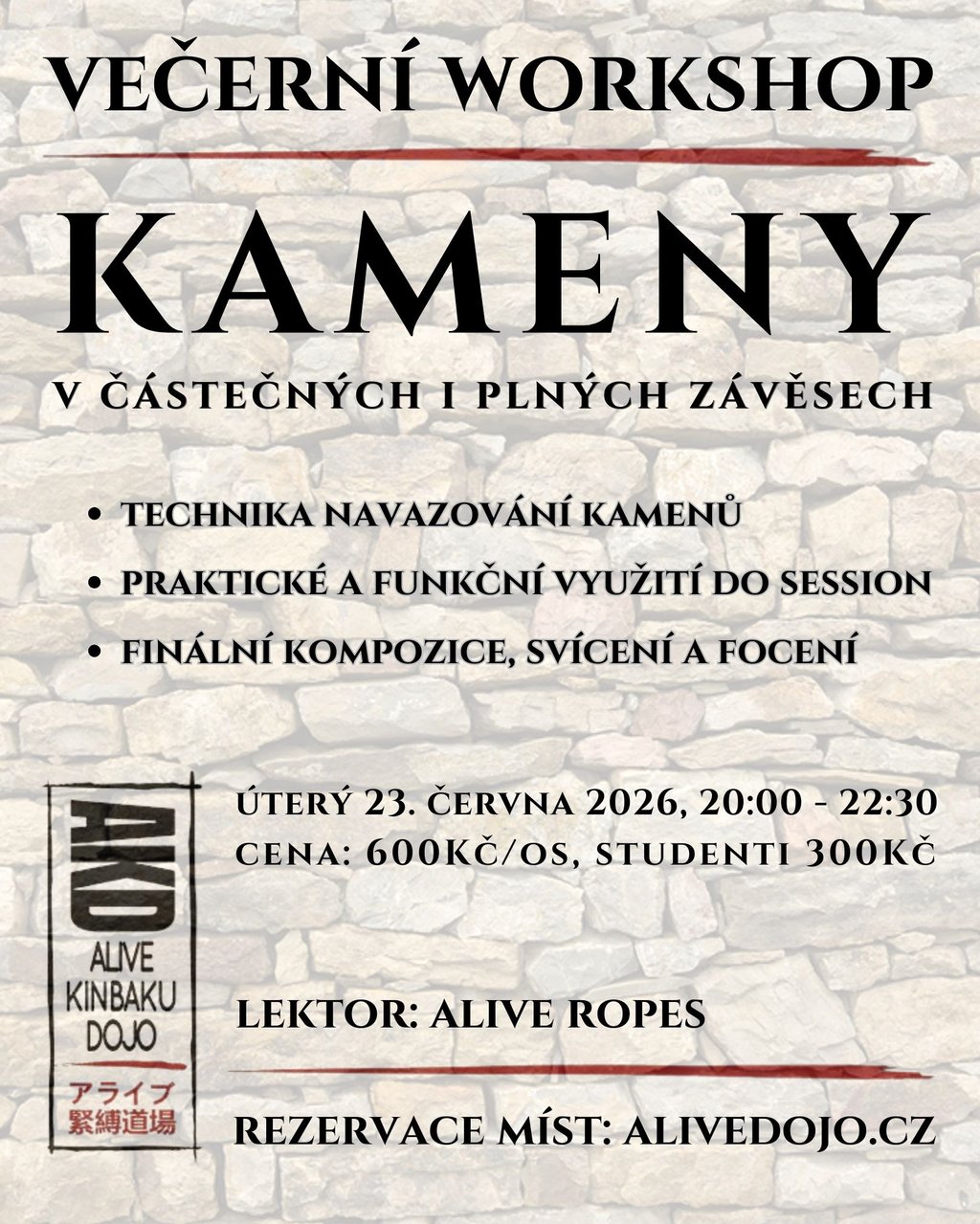 VEČERNÍ WORKSHOP

KAMENY

V ČÁSTEČNÝCH I PLNÝCH ZÁVĚSECH

• TECHNIKA NAVAZOVÁNÍ KAMENŮ
• PRAKTICKÉ A FUNKČNÍ VYUŽITÍ DO SESSION
• FINÁLNÍ KOMPOZICE, SVÍCENÍ A FOCENÍ

AKD
ALIVE
KINBAKU
DOJO
アライブ
緊縛道場

ÚTERÝ 23. ČERVNA 2026, 20:00 - 22:30
CENA: 600KČ/OS, STUDENTI 300KČ

LEKTOR: ALIVE ROPES

REZERVACE MÍST: ALIVEDOJO.CZ